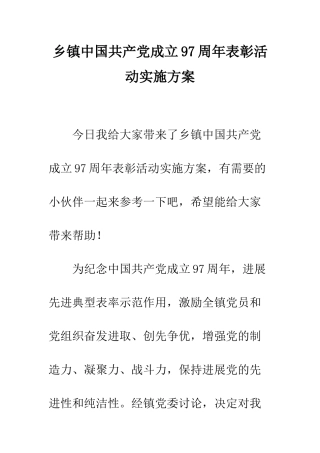 乡镇中国共产党成立97周年表彰活动实施方案

今日我给大家带来了乡镇中国共产党成立97周年表彰活动实施方案，有需要的小伙伴一起来参考一下吧，希望能给大家带来帮助！

为纪念中国共产党成立97周年，进展先进典型表率示范作用，激励全镇党员和党组织奋发进取、创先争优，增强党的制造力、凝聚力、战斗力，保持进展党的先进性和纯洁性。经镇党委讨论，决定对我